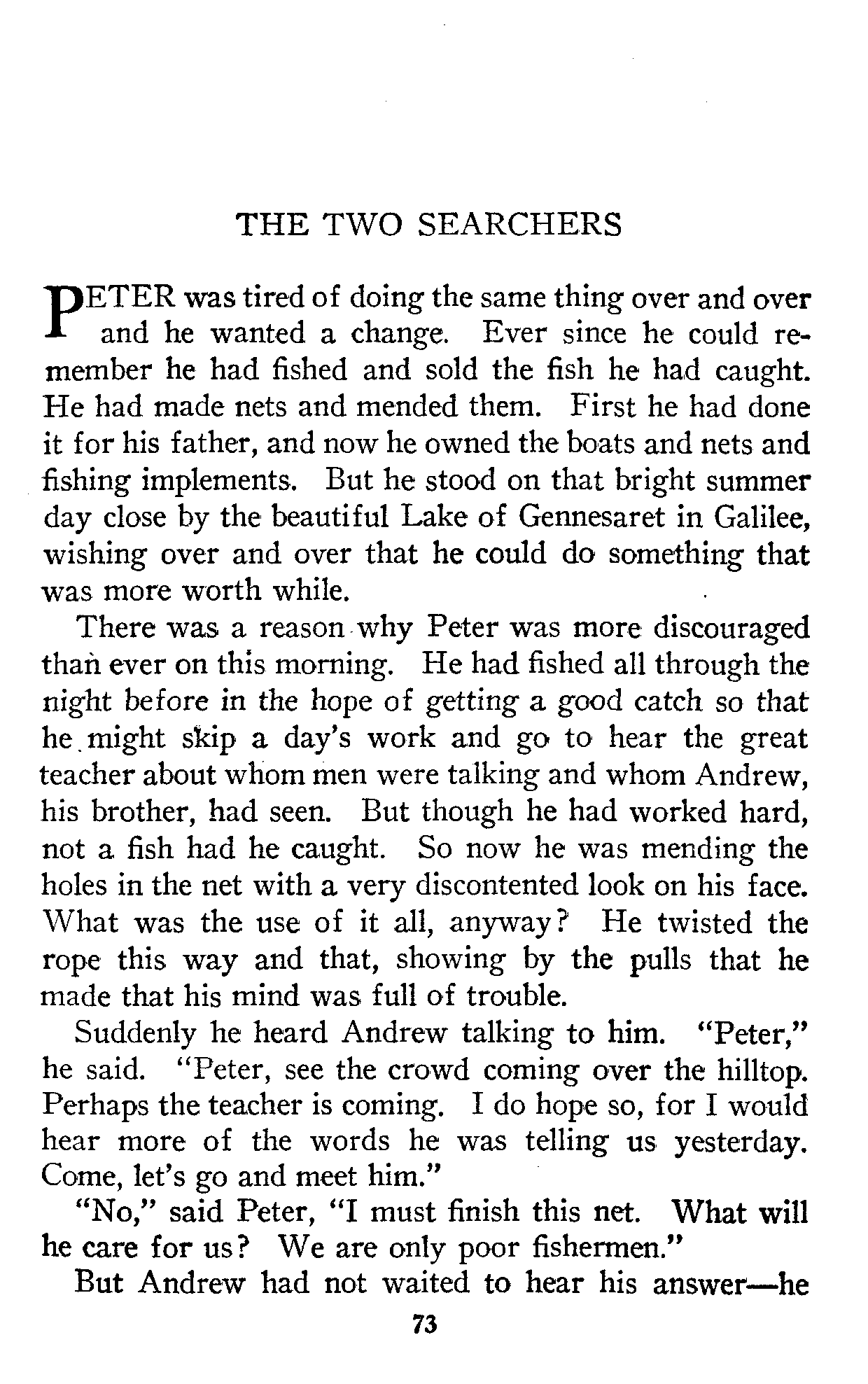 THE TWO SEARCHERS

PETER was tired of doing the same thing over and over and he wanted a change. Ever since he could remember he had fished and sold the fish he had caught. He had made nets and mended them. First he had done it for his father, and now he owned the boats and nets and fishing implements. But he stood on that bright summer day close by the beautiful Lake of Gennesaret in Galilee, wishing over and over that he could do something that was more worth while.

There was a reason why Peter was more discouraged than ever on this morning. He had fished all through the night before in the hope of getting a good catch so that he might skip a day's work and go to hear the great teacher about whom men were talking and whom Andrew, his brother, had seen. But though he had worked hard, not a fish had he caught. So now he was mending the holes in the net with a very discontented look on his face. What was the use of it all, anyway? He twisted the rope this way and that, showing by the pulls that he made that his mind was full of trouble.

Suddenly he heard Andrew talking to him. "Peter," he said. "Peter, see the crowd coming over the hilltop. Perhaps the teacher is coming. I do hope so, for I would hear more of the words he was telling us yesterday. Come, let's go and meet him."

"No," said Peter, "I must finish this net. What will he care for us? We are only poor fishermen."

But Andrew had not waited to hear his answer—he

73